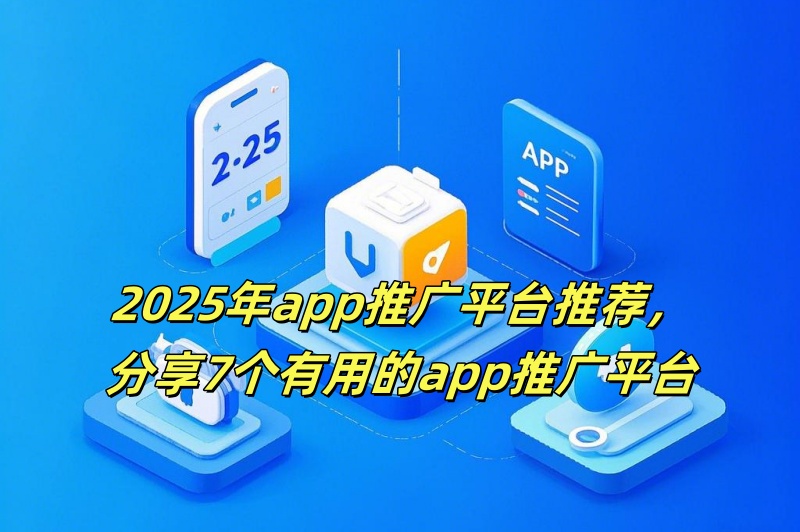 2·25

APP

2025年app推广平台推荐，
分享7个有用的app推广平台